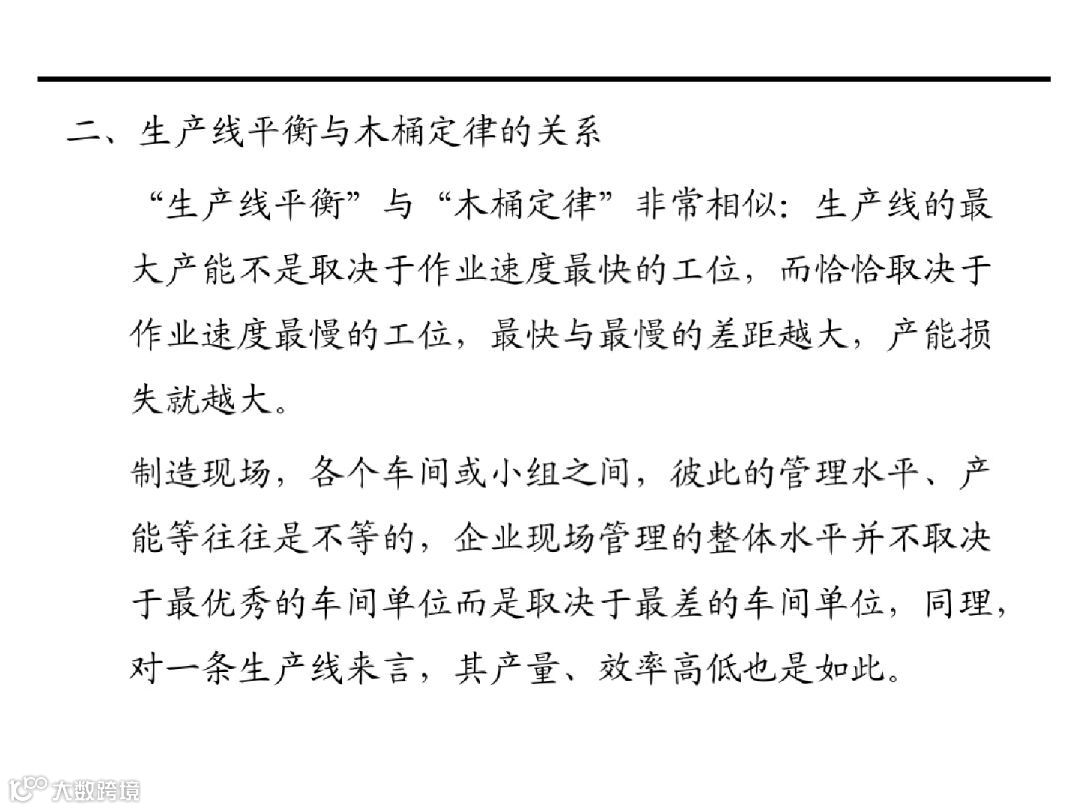 二、生产线平衡与木桶定律的关系

“生产线平衡”与“木桶定律”非常相似：生产线的最大产能不是取决于作业速度最快的工位，而恰恰取决于作业速度最慢的工位，最快与最慢的差距越大，产能损失就越大。

制造现场，各个车间或小组之间，彼此的管理水平、产能等往往是不等的，企业现场管理的整体水平并不取决于最优秀的车间单位而是取决于最差的车间单位，同理，对一条生产线来言，其产量、效率高低也是如此。

大数跨境